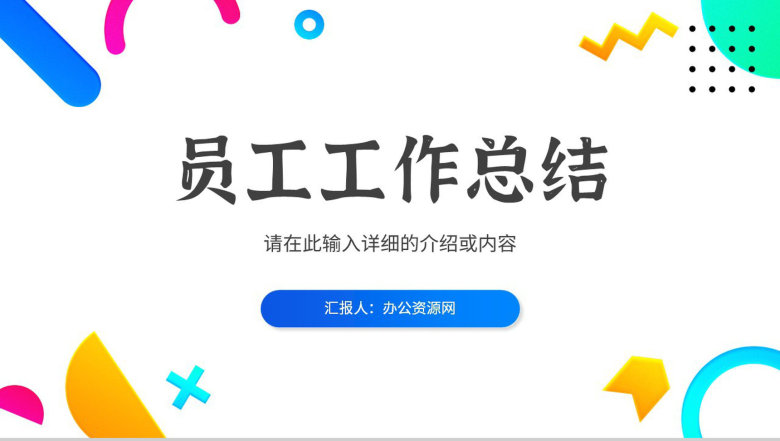 员工工作总结

请在此输入详细的介绍或内容

汇报人：办公资源网